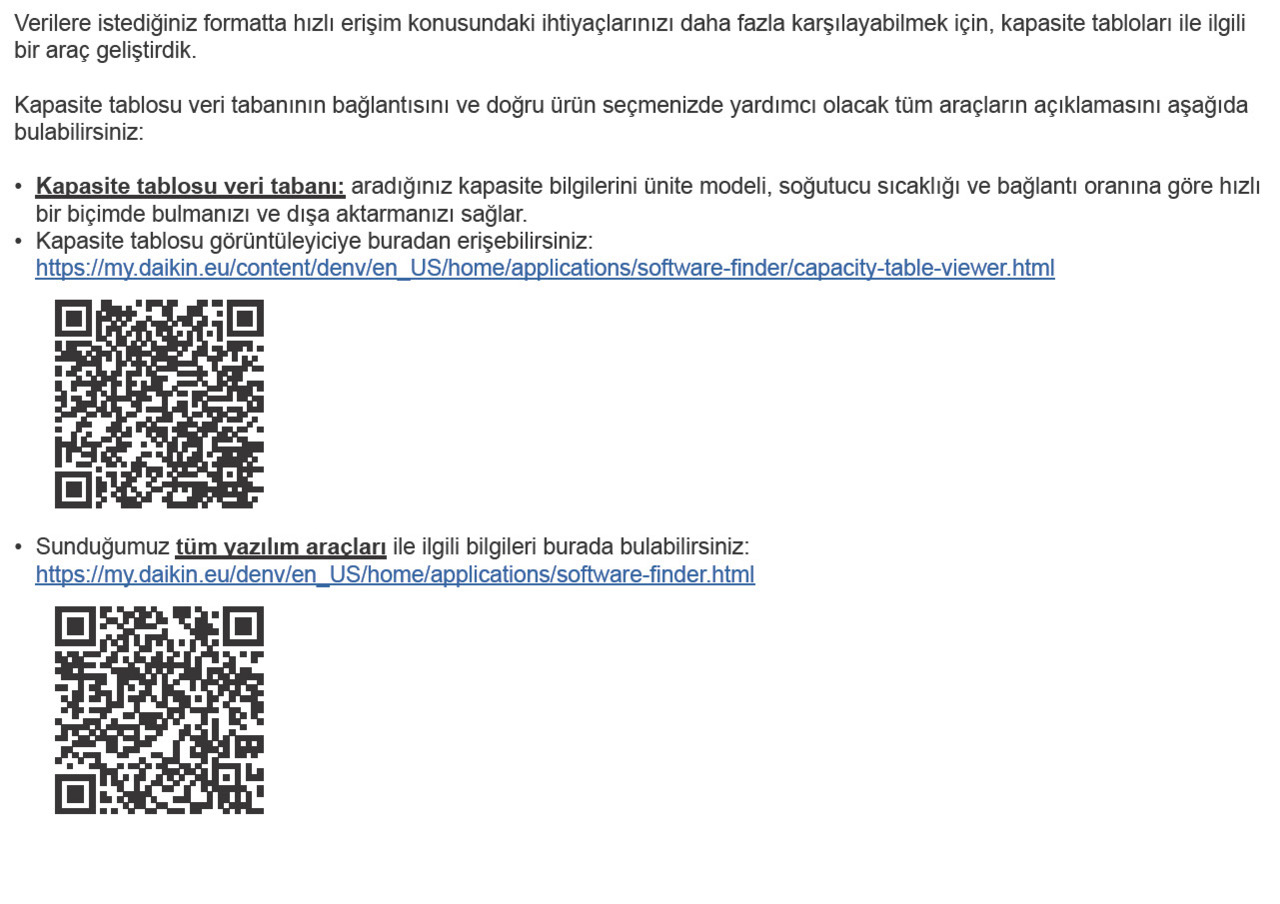 Verilere istediğiniz formatta hızlı erişim konusundaki ihtiyaçlarınızı daha fazla karşılayabilmek için, kapasite tabloları ile ilgili bir araç geliştirdik.

Kapasite tablosu veri tabanının bağlantısını ve doğru ürün seçmenizde yardımcı olacak tüm araçların açıklamasını aşağıda bulabilirsiniz:

• Kapasite tablosu veri tabanı: aradığınız kapasite bilgilerini ünite modeli, soğutucu sıcaklığı ve bağlantı oranına göre hızlı bir biçimde bulmanızı ve dışa aktarmanızı sağlar.
• Kapasite tablosu görüntüleyiciye buradan erişebilirsiniz: https://my.daikin.eu/content/denv/en_US/home/applications/software-finder/capacity-table-viewer.html

• Sunduğumuz tüm yazılım araçları ile ilgili bilgileri burada bulabilirsiniz: https://my.daikin.eu/denv/en_US/home/applications/software-finder.html